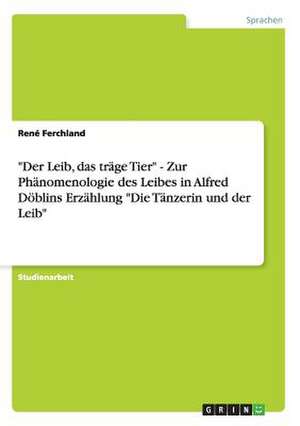 Sprachen

René Ferchland

"Der Leib, das träge Tier" - Zur Phänomenologie des Leibes in Alfred Döblins Erzählung "Die Tänzerin und der Leib"

Studienarbeit

GRIN